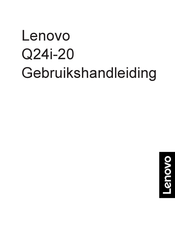 Lenovo
Q24i-20
Gebruikshandleiding

Lenovo